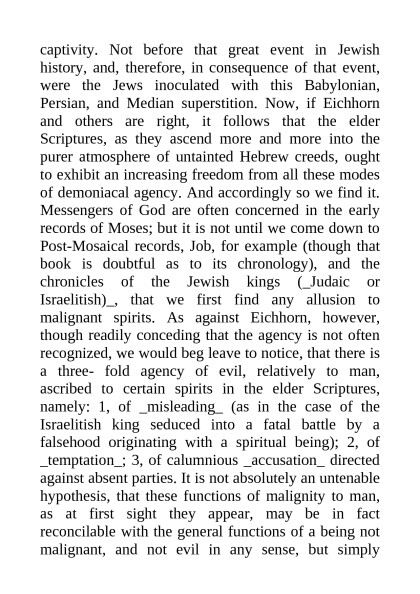 captivity. Not before that great event in Jewish history, and, therefore, in consequence of that event, were the Jews inoculated with this Babylonian, Persian, and Median superstition. Now, if Eichhorn and others are right, it follows that the elder Scriptures, as they ascend more and more into the purer atmosphere of untainted Hebrew creeds, ought to exhibit an increasing freedom from all these modes of demoniacal agency. And accordingly so we find it. Messengers of God are often concerned in the early records of Moses; but it is not until we come down to Post-Mosaical records, Job, for example (though that book is doubtful as to its chronology), and the chronicles of the Jewish kings (_Judaic or Israelitish)_, that we first find any allusion to malignant spirits. As against Eichhorn, however, though readily conceding that the agency is not often recognized, we would beg leave to notice, that there is a three- fold agency of evil, relatively to man, ascribed to certain spirits in the elder Scriptures, namely: 1, of _misleading_ (as in the case of the Israelitish king seduced into a fatal battle by a falsehood originating with a spiritual being); 2, of _temptation_; 3, of calumnious _accusation_ directed against absent parties. It is not absolutely an untenable hypothesis, that these functions of malignity to man, as at first sight they appear, may be in fact reconcilable with the general functions of a being not malignant, and not evil in any sense, but simply